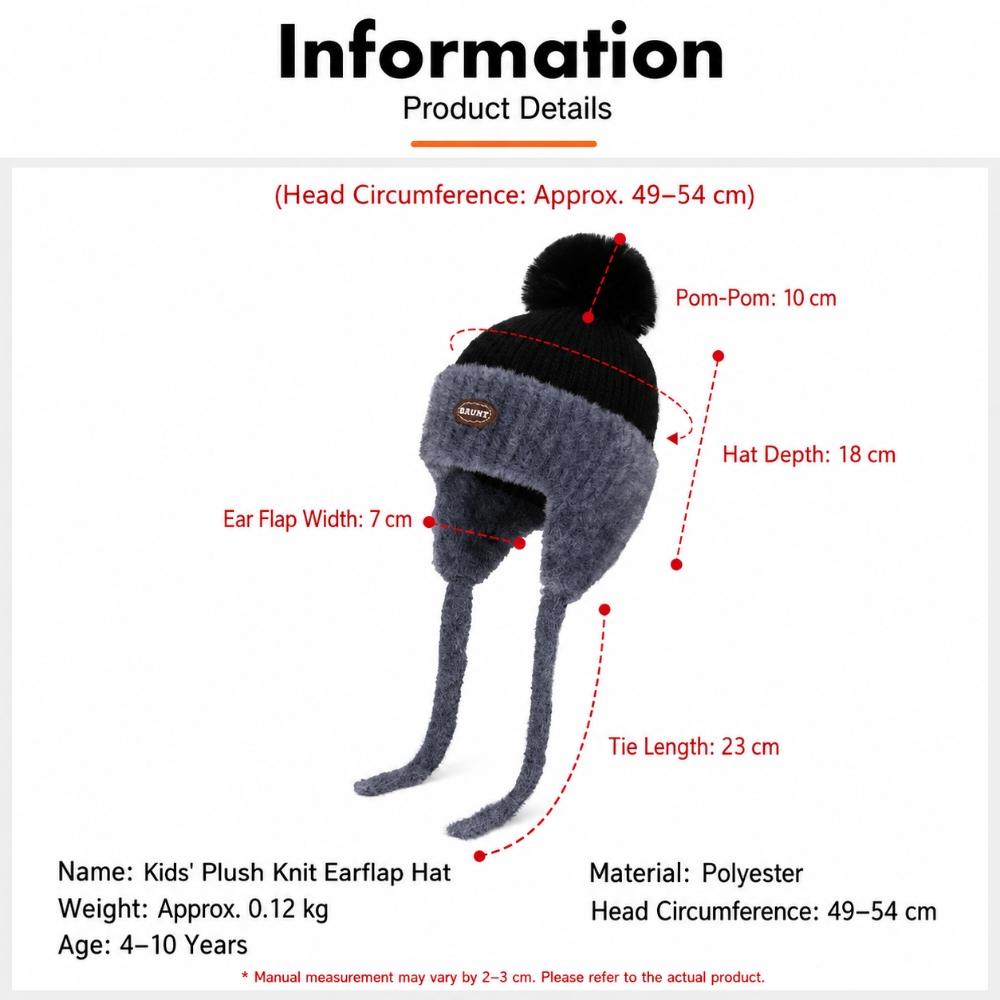 Information
Product Details

(Head Circumference: Approx. 49–54 cm)

Pom-Pom: 10 cm

BRUNT

Hat Depth: 18 cm

Ear Flap Width: 7 cm

Tie Length: 23 cm

Name: Kids' Plush Knit Earflap Hat
Weight: Approx. 0.12 kg
Age: 4–10 Years

Material: Polyester
Head Circumference: 49–54 cm

* Manual measurement may vary by 2–3 cm. Please refer to the actual product.